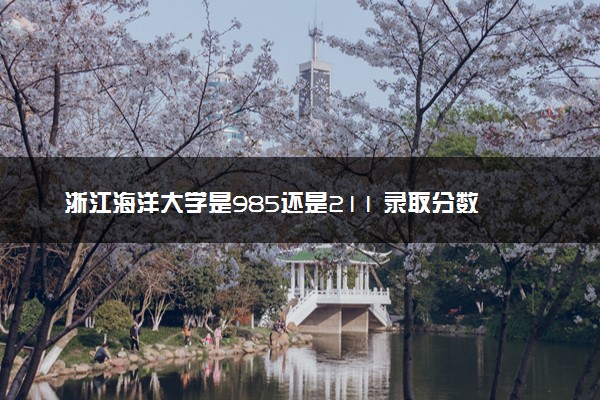 浙江海洋大学是985还是211 录取分数